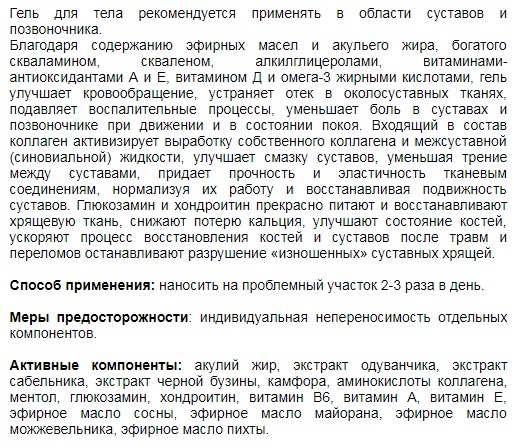 Гель для тела рекомендуется применять в области суставов и позвоночника.
Благодаря содержанию эфирных масел и акульего жира, богатого скваламином, скваленом, алкилглицеролами, витаминами-антиоксидантами А и Е, витамином Д и омега-3 жирными кислотами, гель улучшает кровообращение, устраняет отек в околосуставных тканях, подавляет воспалительные процессы, уменьшает боль в суставах и позвоночнике при движении и в состоянии покоя. Входящий в состав коллаген активизирует выработку собственного коллагена и межсуставной (синовиальной) жидкости, улучшает смазку суставов, уменьшая трение между суставами, придает прочность и эластичность тканевым соединениям, нормализуя их работу и восстанавливая подвижность суставов. Глюкозамин и хондроитин прекрасно питают и восстанавливают хрящевую ткань, снижают потерю кальция, улучшают состояние костей, ускоряют процесс восстановления костей и суставов после травм и переломов останавливают разрушение «изношенных» суставных хрящей.

Способ применения: наносить на проблемный участок 2-3 раза в день.

Меры предосторожности: индивидуальная непереносимость отдельных компонентов.

Активные компоненты: акулий жир, экстракт одуванчика, экстракт сабельника, экстракт черной бузины, камфора, аминокислоты коллагена, ментол, глюкозамин, хондроитин, витамин В6, витамин А, витамин Е, эфирное масло сосны, эфирное масло майорана, эфирное масло можжевельника, эфирное масло пихты.